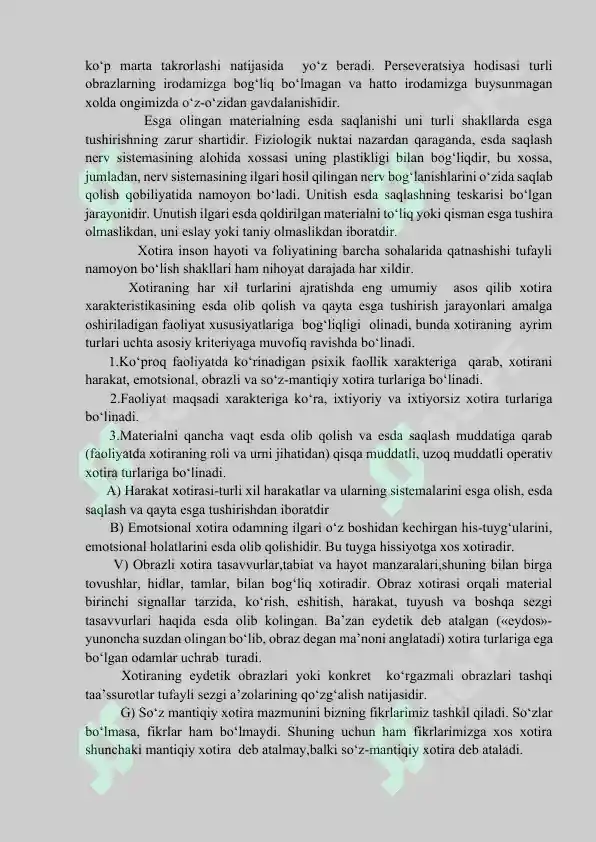 ko‘p marta takrorlashi natijasida yo‘z beradi. Perseveratsiya hodisasi turli obrazlarning irodamizga bog‘liq bo‘lmagan va hatto irodamizga buysunmagan xolda ongimizda o‘z-o‘zidan gavdalanishidir.

Esga olingan materialning esda saqlanishi uni turli shakllarda esga tushirishning zarur shartidir. Fiziologik nuktai nazardan qaraganda, esda saqlash nerv sistemasining alohida xossasi uning plastikligi bilan bog‘liqdir, bu xossa, jumladan, nerv sistemasining ilgari hosil qilingan nerv bog‘lanishlarini o‘zida saqlab qolish qobiliyatida namoyon bo‘ladi. Unitish esda saqlashning teskarisi bo‘lgan jarayonidir. Unutish ilgari esda qoldirilgan materialni to‘liq yoki qisman esga tushira olmaslikdan, uni eslay yoki taniy olmaslikdan iboratdir.

Xotira inson hayoti va foliyatining barcha sohalarida qatnashishi tufayli namoyon bo‘lish shakllari ham nihoyat darajada har xildir.

Xotiraning har xil turlarini ajratishda eng umumiy asos qilib xotira xarakteristikasining esda olib qolish va qayta esga tushirish jarayonlari amalga oshiriladigan faoliyat xususiyatlariga bog‘liqligi olinadi, bunda xotiraning ayrim turlari uchta asosiy kriteriyaga muvofiq ravishda bo‘linadi.

1.Ko‘proq faoliyatda ko‘rinadigan psixik faollik xarakteriga qarab, xotirani harakat, emotsional, obrazli va so‘z-mantiqiy xotira turlariga bo‘linadi.

2.Faoliyat maqsadi xarakteriga ko‘ra, ixtiyoriy va ixtiyorsiz xotira turlariga bo‘linadi.

3.Materialni qancha vaqt esda olib qolish va esda saqlash muddatiga qarab (faoliyatda xotiraning roli va urni jihatidan) qisqa muddatli, uzoq muddatli operativ xotira turlariga bo‘linadi.

A) Harakat xotirasi-turli xil harakatlar va ularning sistemalarini esga olish, esda saqlash va qayta esga tushirishdan iboratdir

B) Emotsional xotira odamning ilgari o‘z boshidan kechirgan his-tuyg‘ularini, emotsional holatlarini esda olib qolishidir. Bu tuyga hissiyotga xos xotiradir.

V) Obrazli xotira tasavvurlar,tabiat va hayot manzaralari,shuning bilan birga tovushlar, hidlar, tamlar, bilan bog‘liq xotiradir. Obraz xotirasi orqali material birinchi signallar tarzida, ko‘rish, eshitish, harakat, tuyush va boshqa sezgi tasavvurlari haqida esda olib kolingan. Ba’zan eydetik deb atalgan («eydos»-yunoncha suzdan olingan bo‘lib, obraz degan ma’noni anglatadi) xotira turlariga ega bo‘lgan odamlar uchrab turadi.

Xotiraning eydetik obrazlari yoki konkret ko‘rgazmali obrazlari tashqi taa’ssurotlar tufayli sezgi a’zolarining qo‘zg‘alish natijasidir.

G) So‘z mantiqiy xotira mazmunini bizning fikrlarimiz tashkil qiladi. So‘zlar bo‘lmasa, fikrlar ham bo‘lmaydi. Shuning uchun ham fikrlarimizga xos xotira shunchaki mantiqiy xotira deb atalmay,balki so‘z-mantiqiy xotira deb ataladi.